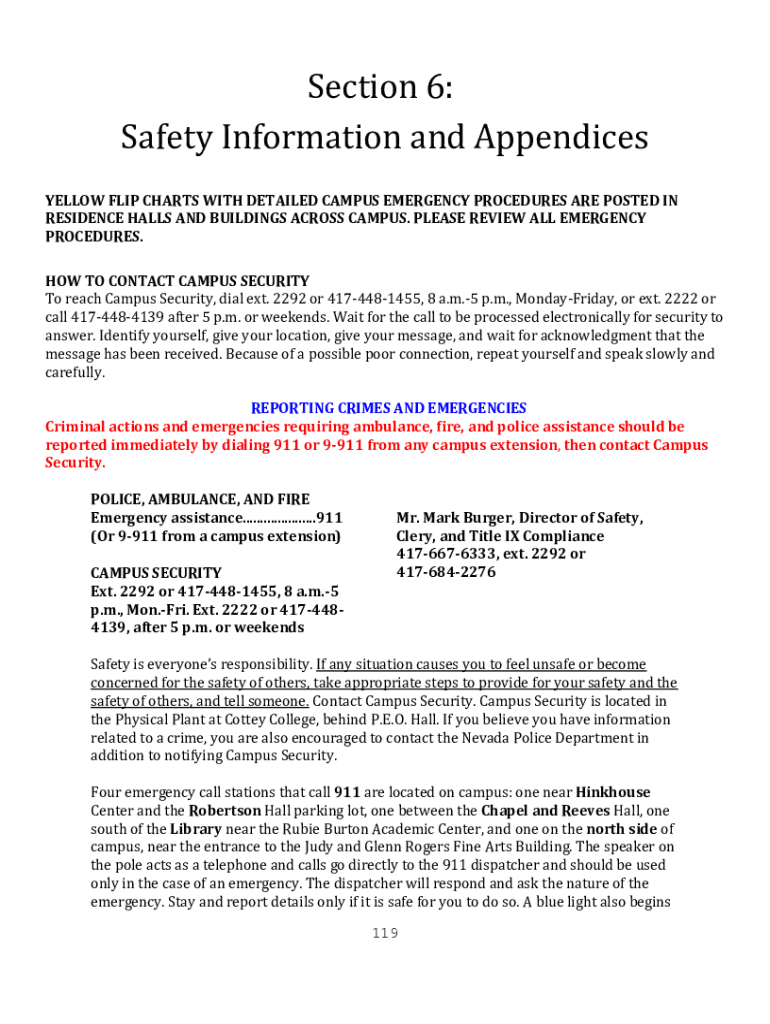 Section 6:
Safety Information and Appendices

YELLOW FLIP CHARTS WITH DETAILED CAMPUS EMERGENCY PROCEDURES ARE POSTED IN RESIDENCE HALLS AND BUILDINGS ACROSS CAMPUS. PLEASE REVIEW ALL EMERGENCY PROCEDURES.

HOW TO CONTACT CAMPUS SECURITY
To reach Campus Security, dial ext. 2292 or 417-448-1455, 8 a.m.-5 p.m., Monday-Friday, or ext. 2222 or call 417-448-4139 after 5 p.m. or weekends. Wait for the call to be processed electronically for security to answer. Identify yourself, give your location, give your message, and wait for acknowledgment that the message has been received. Because of a possible poor connection, repeat yourself and speak slowly and carefully.

REPORTING CRIMES AND EMERGENCIES
Criminal actions and emergencies requiring ambulance, fire, and police assistance should be reported immediately by dialing 911 or 9-911 from any campus extension, then contact Campus Security.

POLICE, AMBULANCE, AND FIRE
Emergency assistance....................911
(Or 9-911 from a campus extension)

CAMPUS SECURITY
Ext. 2292 or 417-448-1455, 8 a.m.-5 p.m., Mon.-Fri. Ext. 2222 or 417-448-4139, after 5 p.m. or weekends

Mr. Mark Burger, Director of Safety, Clery, and Title IX Compliance
417-667-6333, ext. 2292 or
417-684-2276

Safety is everyone's responsibility. If any situation causes you to feel unsafe or become concerned for the safety of others, take appropriate steps to provide for your safety and the safety of others, and tell someone. Contact Campus Security. Campus Security is located in the Physical Plant at Cottey College, behind P.E.O. Hall. If you believe you have information related to a crime, you are also encouraged to contact the Nevada Police Department in addition to notifying Campus Security.

Four emergency call stations that call 911 are located on campus: one near Hinkhouse Center and the Robertson Hall parking lot, one between the Chapel and Reeves Hall, one south of the Library near the Rubie Burton Academic Center, and one on the north side of campus, near the entrance to the Judy and Glenn Rogers Fine Arts Building. The speaker on the pole acts as a telephone and calls go directly to the 911 dispatcher and should be used only in the case of an emergency. The dispatcher will respond and ask the nature of the emergency. Stay and report details only if it is safe for you to do so. A blue light also begins

119